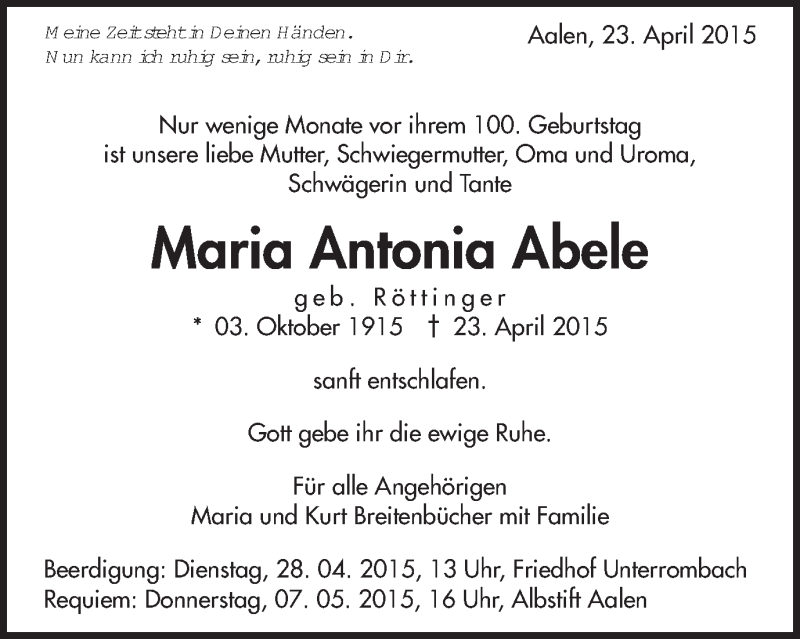 Meine Zeit steht in Deinen Händen.
Nun kann ich ruhig sein, ruhig sein in Dir.

Aalen, 23. April 2015

Nur wenige Monate vor ihrem 100. Geburtstag ist unsere liebe Mutter, Schwiegermutter, Oma und Uroma, Schwägerin und Tante

Maria Antonia Abele

geb. Röttinger

* 03. Oktober 1915 † 23. April 2015

sanft entschlafen.

Gott gebe ihr die ewige Ruhe.

Für alle Angehörigen
Maria und Kurt Breitenbücher mit Familie

Beerdigung: Dienstag, 28. 04. 2015, 13 Uhr, Friedhof Unterrombach
Requiem: Donnerstag, 07. 05. 2015, 16 Uhr, Albstift Aalen